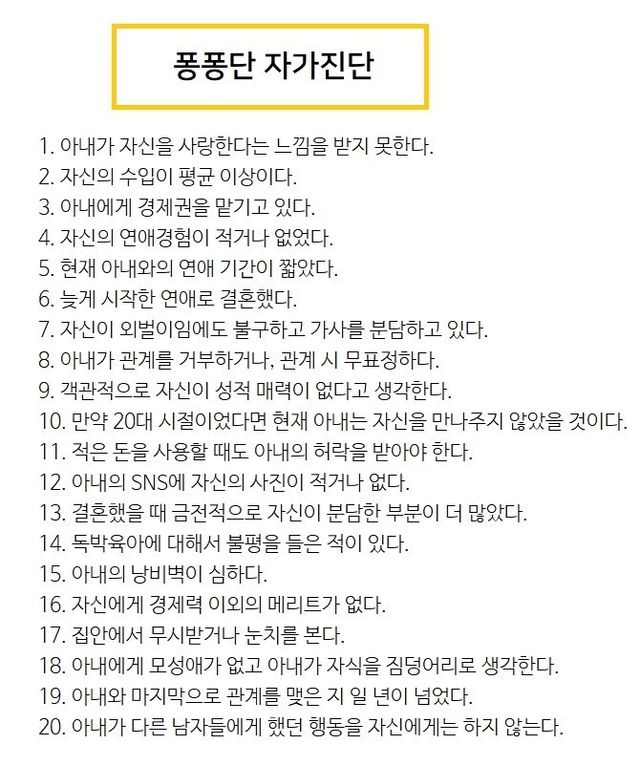 퐁퐁단 자가진단

1. 아내가 자신을 사랑한다는 느낌을 받지 못한다.
2. 자신의 수입이 평균 이상이다.
3. 아내에게 경제권을 맡기고 있다.
4. 자신의 연애경험이 적거나 없었다.
5. 현재 아내와의 연애 기간이 짧았다.
6. 늦게 시작한 연애로 결혼했다.
7. 자신이 외벌이임에도 불구하고 가사를 분담하고 있다.
8. 아내가 관계를 거부하거나, 관계 시 무표정하다.
9. 객관적으로 자신이 성적 매력이 없다고 생각한다.
10. 만약 20대 시절이었다면 현재 아내는 자신을 만나주지 않았을 것이다.
11. 적은 돈을 사용할 때도 아내의 허락을 받아야 한다.
12. 아내의 SNS에 자신의 사진이 적거나 없다.
13. 결혼했을 때 금전적으로 자신이 분담한 부분이 더 많았다.
14. 독박육아에 대해서 불평을 들은 적이 있다.
15. 아내의 낭비벽이 심하다.
16. 자신에게 경제력 이외의 메리트가 없다.
17. 집안에서 무시받거나 눈치를 본다.
18. 아내에게 모성애가 없고 아내가 자식을 짐덩어리로 생각한다.
19. 아내와 마지막으로 관계를 맺은 지 일 년이 넘었다.
20. 아내가 다른 남자들에게 했던 행동을 자신에게는 하지 않는다.